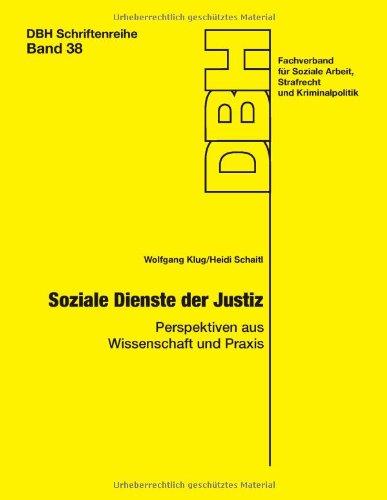 Urheberrechtlich geschütztes Material

DBH Schriftenreihe
Band 38

DBH

Fachverband
für Soziale Arbeit,
Strafrecht
und Kriminalpolitik

Wolfgang Klug/Heidi Schaitl

Soziale Dienste der Justiz

Perspektiven aus
Wissenschaft und Praxis

Urheberrechtlich geschütztes Material